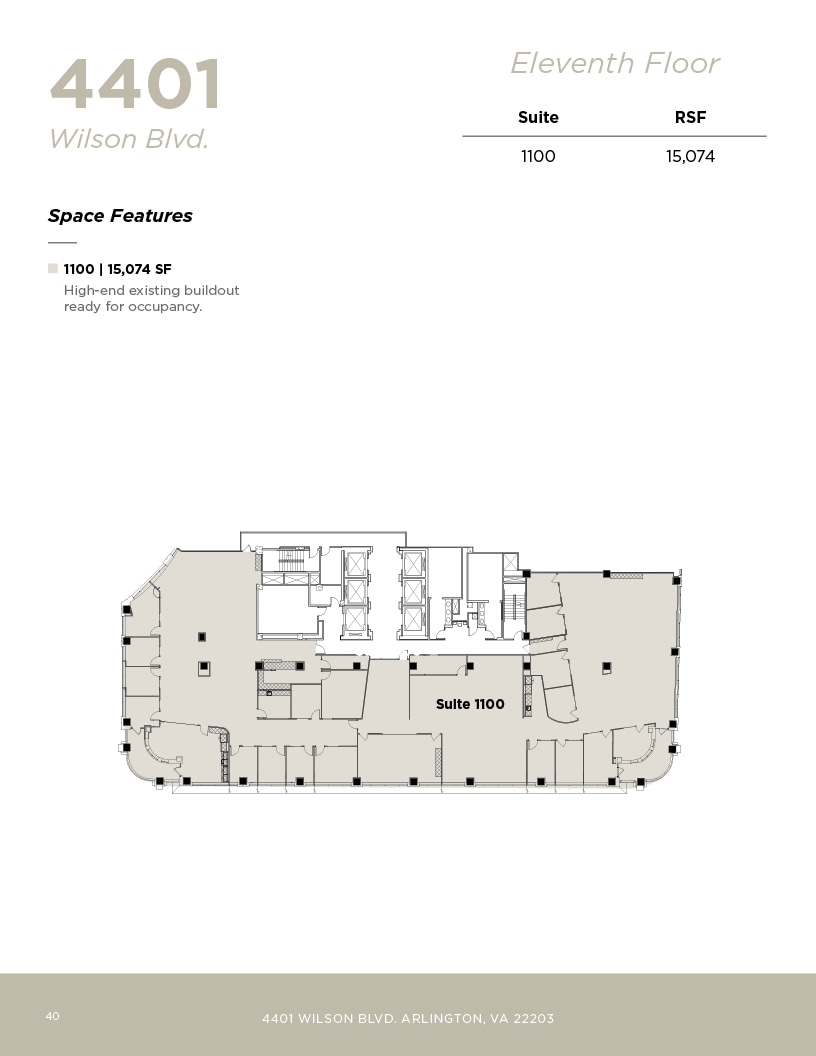 4401
Wilson Blvd.

Eleventh Floor

| Suite | RSF |
|---|---|
| 1100 | 15,074 |

Space Features

1100 | 15,074 SF
High-end existing buildout ready for occupancy.

Suite 1100

40

4401 WILSON BLVD. ARLINGTON, VA 22203